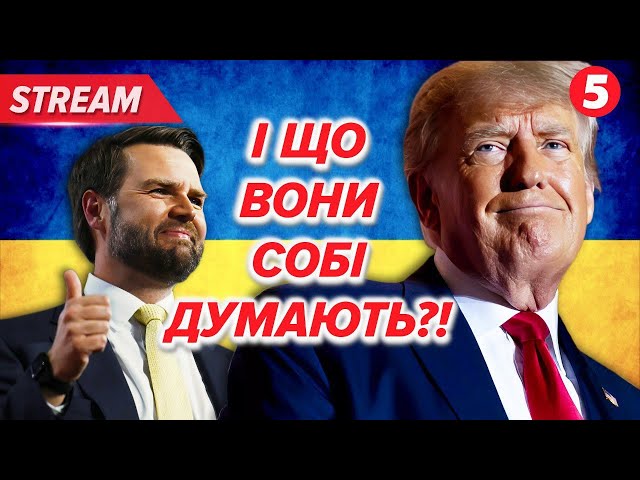 STREAM

5

І ЩО ВОНИ СОБІ ДУМАЮТЬ?!